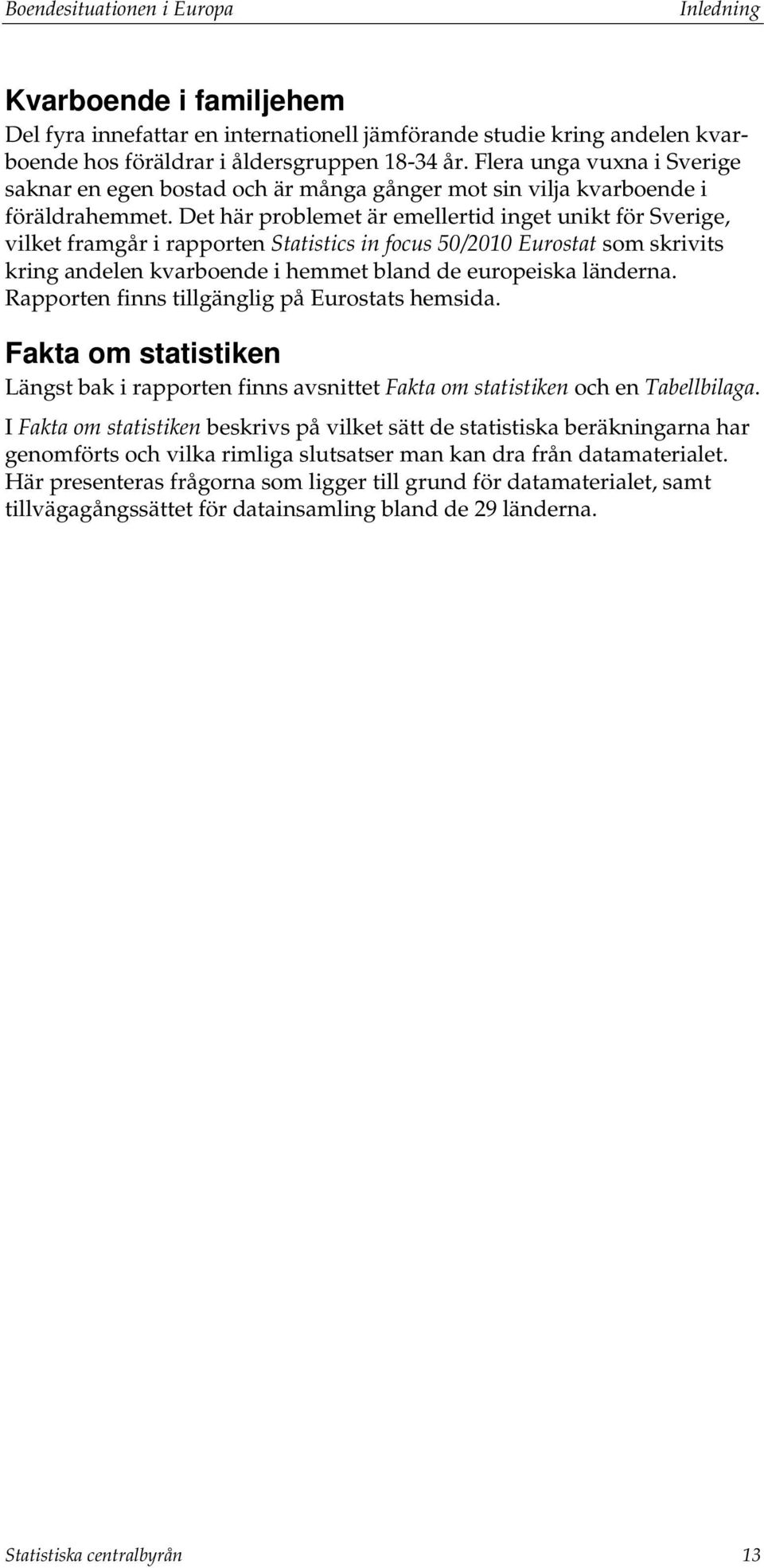 Boendesituationen i Europa Inledning

Kvarboende i familjehem

Del fyra innefattar en internationell jämförande studie kring andelen kvarboende hos föräldrar i åldersgruppen 18-34 år. Flera unga vuxna i Sverige saknar en egen bostad och är många gånger mot sin vilja kvarboende i föräldrahemmet. Det här problemet är emellertid inget unikt för Sverige, vilket framgår i rapporten Statistics in focus 50/2010 Eurostat som skrivits kring andelen kvarboende i hemmet bland de europeiska länderna. Rapporten finns tillgänglig på Eurostats hemsida.

Fakta om statistiken

Längst bak i rapporten finns avsnittet Fakta om statistiken och en Tabellbilaga.

I Fakta om statistiken beskrivs på vilket sätt de statistiska beräkningarna har genomförts och vilka rimliga slutsatser man kan dra från datamaterialet. Här presenteras frågorna som ligger till grund för datamaterialet, samt tillvägagångssättet för datainsamling bland de 29 länderna.

Statistiska centralbyrån 13